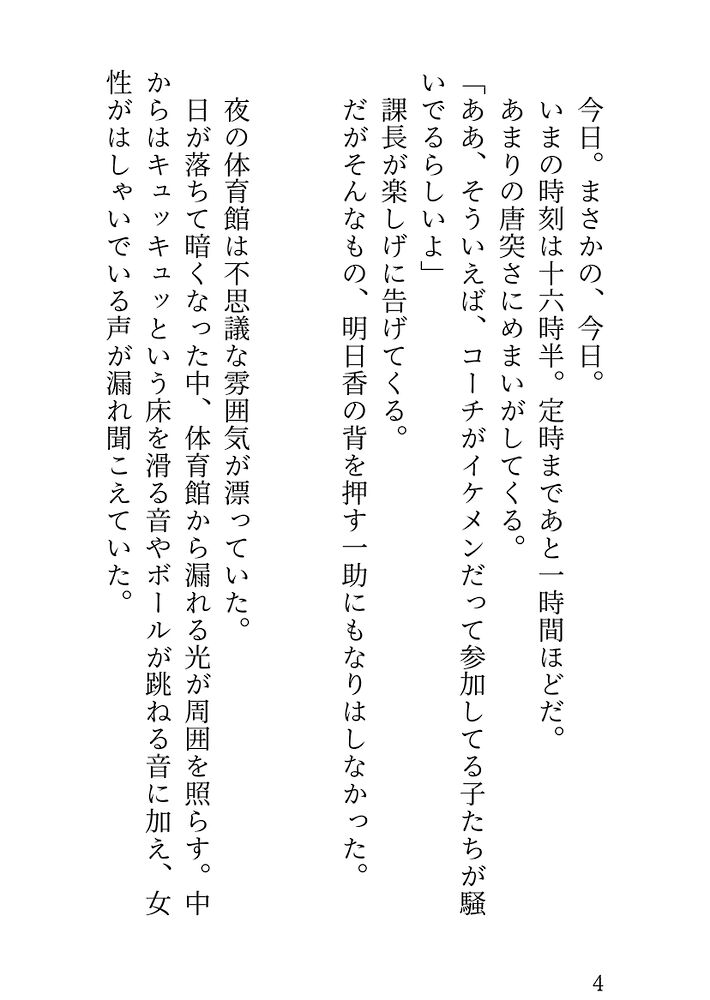 今日。まさかの、今日。
いまの時刻は十六時半。定時まであと一時間ほどだ。
あまりの唐突さにめまいがしてくる。
「ああ、そういえば、コーチがイケメンだって参加してる子たちが騒いでるらしいよ」
課長が楽しげに告げてくる。
だがそんなもの、明日香の背を押す一助にもなりはしなかった。

夜の体育館は不思議な雰囲気が漂っていた。
日が落ちて暗くなった中、体育館から漏れる光が周囲を照らす。中からはキュッキュッという床を滑る音やボールが跳ねる音に加え、女性がはしゃいでいる声が漏れ聞こえていた。

4